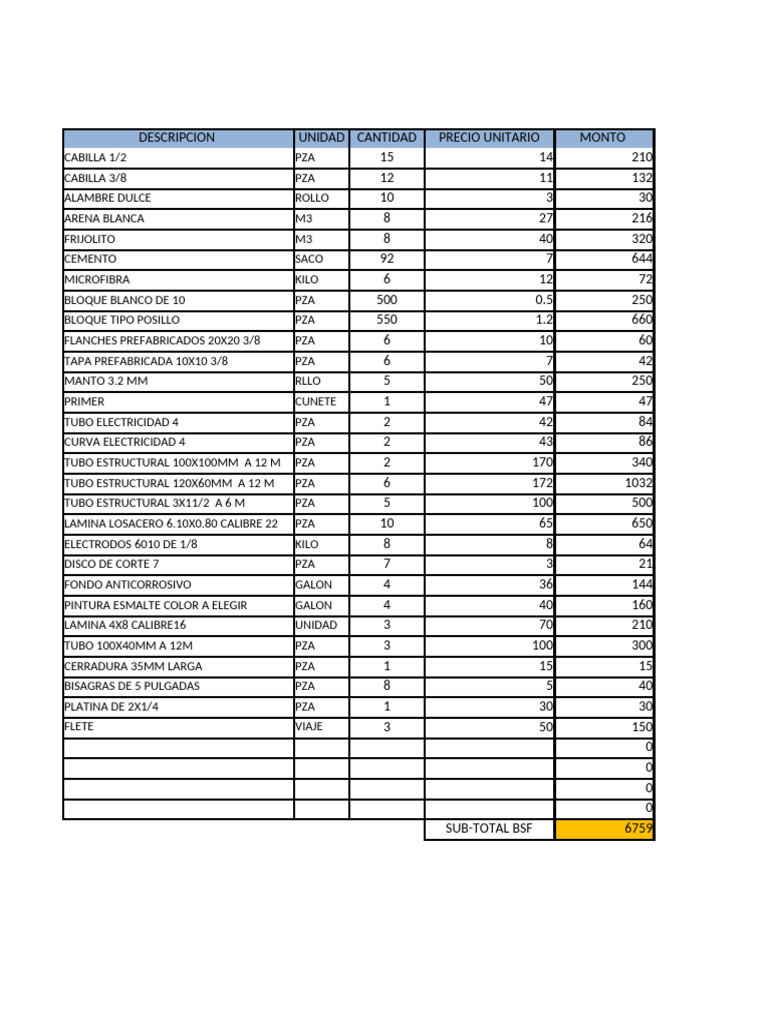 | DESCRIPCION | UNIDAD | CANTIDAD | PRECIO UNITARIO | MONTO |
|---|---|---|---|---|
| CABILLA 1/2 | PZA | 15 | 14 | 210 |
| CABILLA 3/8 | PZA | 12 | 11 | 132 |
| ALAMBRE DULCE | ROLLO | 10 | 3 | 30 |
| ARENA BLANCA | M3 | 8 | 27 | 216 |
| FRIJOLITO | M3 | 8 | 40 | 320 |
| CEMENTO | SACO | 92 | 7 | 644 |
| MICROFIBRA | KILO | 6 | 12 | 72 |
| BLOQUE BLANCO DE 10 | PZA | 500 | 0.5 | 250 |
| BLOQUE TIPO POSILLO | PZA | 550 | 1.2 | 660 |
| FLANCHES PREFABRICADOS 20X20 3/8 | PZA | 6 | 10 | 60 |
| TAPA PREFABRICADA 10X10 3/8 | PZA | 6 | 7 | 42 |
| MANTO 3.2 MM | RLLO | 5 | 50 | 250 |
| PRIMER | CUNETE | 1 | 47 | 47 |
| TUBO ELECTRICIDAD 4 | PZA | 2 | 42 | 84 |
| CURVA ELECTRICIDAD 4 | PZA | 2 | 43 | 86 |
| TUBO ESTRUCTURAL 100X100MM A 12 M | PZA | 2 | 170 | 340 |
| TUBO ESTRUCTURAL 120X60MM A 12 M | PZA | 6 | 172 | 1032 |
| TUBO ESTRUCTURAL 3X11/2 A 6 M | PZA | 5 | 100 | 500 |
| LAMINA LOSACERO 6.10X0.80 CALIBRE 22 | PZA | 10 | 65 | 650 |
| ELECTRODOS 6010 DE 1/8 | KILO | 8 | 8 | 64 |
| DISCO DE CORTE 7 | PZA | 7 | 3 | 21 |
| FONDO ANTICORROSIVO | GALON | 4 | 36 | 144 |
| PINTURA ESMALTE COLOR A ELEGIR | GALON | 4 | 40 | 160 |
| LAMINA 4X8 CALIBRE16 | UNIDAD | 3 | 70 | 210 |
| TUBO 100X40MM A 12M | PZA | 3 | 100 | 300 |
| CERRADURA 35MM LARGA | PZA | 1 | 15 | 15 |
| BISAGRAS DE 5 PULGADAS | PZA | 8 | 5 | 40 |
| PLATINA DE 2X1/4 | PZA | 1 | 30 | 30 |
| FLETE | VIAJE | 3 | 50 | 150 |
| | | | | 0 |
| | | | | 0 |
| | | | | 0 |
| | | | | 0 |
| | | | SUB-TOTAL BSF | 6759 |